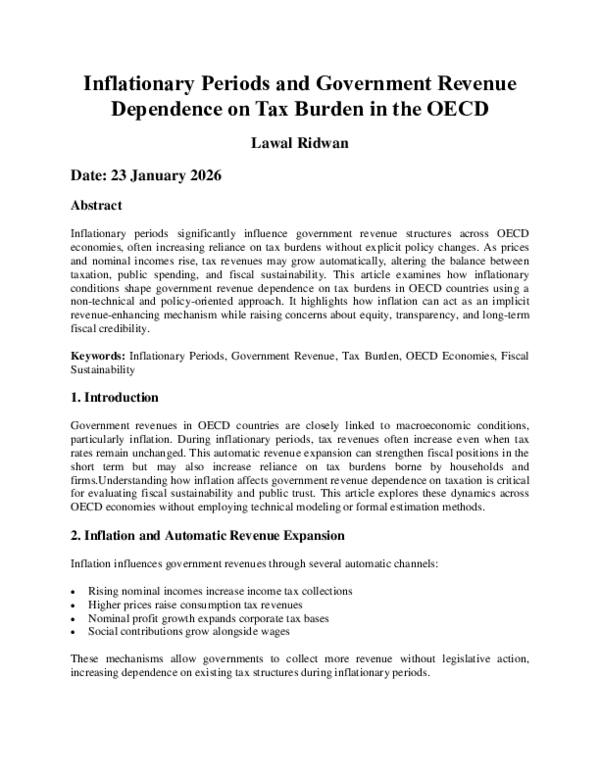 Inflationary Periods and Government Revenue Dependence on Tax Burden in the OECD

Lawal Ridwan

Date: 23 January 2026

Abstract

Inflationary periods significantly influence government revenue structures across OECD economies, often increasing reliance on tax burdens without explicit policy changes. As prices and nominal incomes rise, tax revenues may grow automatically, altering the balance between taxation, public spending, and fiscal sustainability. This article examines how inflationary conditions shape government revenue dependence on tax burdens in OECD countries using a non-technical and policy-oriented approach. It highlights how inflation can act as an implicit revenue-enhancing mechanism while raising concerns about equity, transparency, and long-term fiscal credibility.

Keywords: Inflationary Periods, Government Revenue, Tax Burden, OECD Economies, Fiscal Sustainability

1. Introduction

Government revenues in OECD countries are closely linked to macroeconomic conditions, particularly inflation. During inflationary periods, tax revenues often increase even when tax rates remain unchanged. This automatic revenue expansion can strengthen fiscal positions in the short term but may also increase reliance on tax burdens borne by households and firms.Understanding how inflation affects government revenue dependence on taxation is critical for evaluating fiscal sustainability and public trust. This article explores these dynamics across OECD economies without employing technical modeling or formal estimation methods.

2. Inflation and Automatic Revenue Expansion

Inflation influences government revenues through several automatic channels:

• Rising nominal incomes increase income tax collections
• Higher prices raise consumption tax revenues
• Nominal profit growth expands corporate tax bases
• Social contributions grow alongside wages

These mechanisms allow governments to collect more revenue without legislative action, increasing dependence on existing tax structures during inflationary periods.